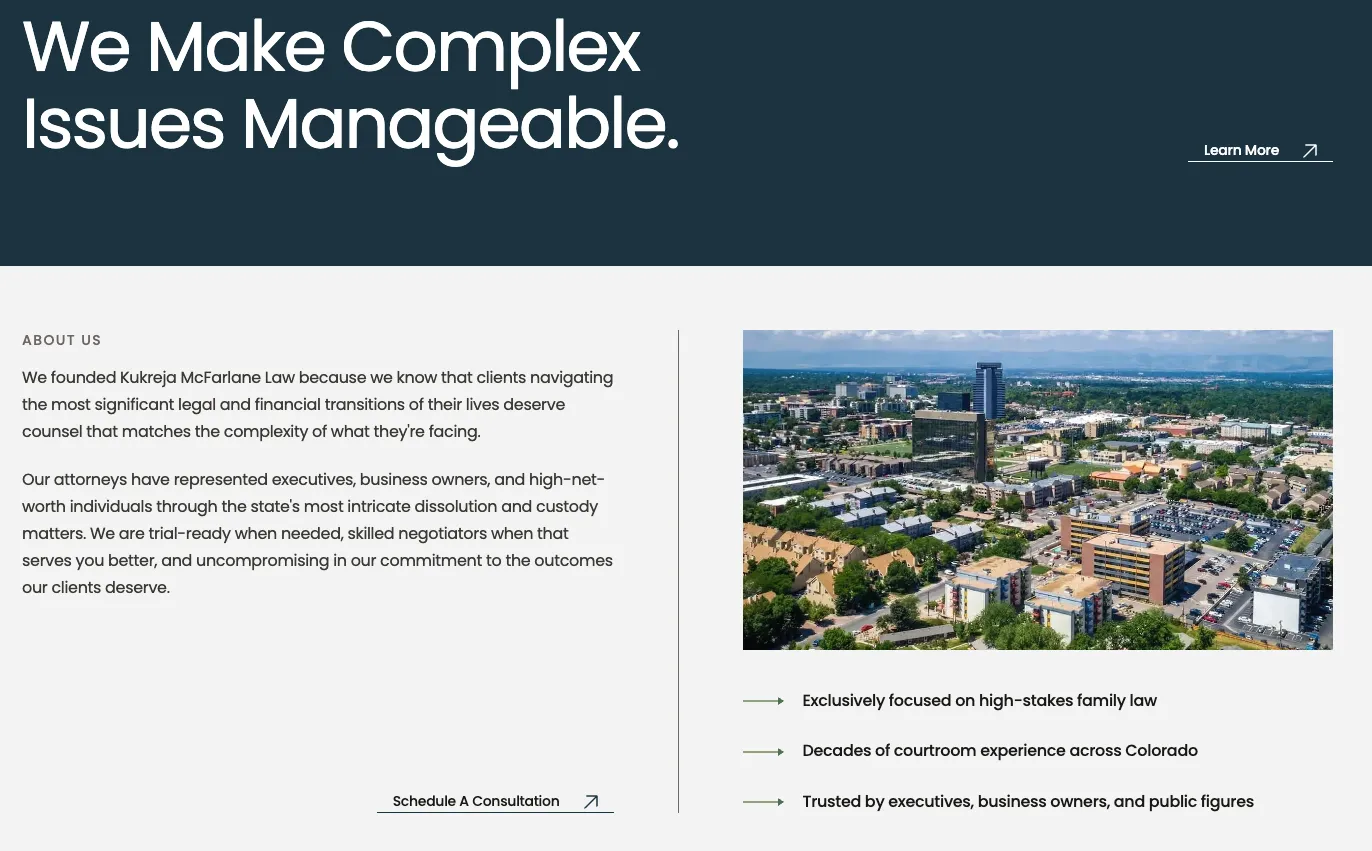 We Make Complex Issues Manageable.

Learn More

ABOUT US

We founded Kukreja McFarlane Law because we know that clients navigating the most significant legal and financial transitions of their lives deserve counsel that matches the complexity of what they're facing.

Our attorneys have represented executives, business owners, and high-net-worth individuals through the state's most intricate dissolution and custody matters. We are trial-ready when needed, skilled negotiators when that serves you better, and uncompromising in our commitment to the outcomes our clients deserve.

Schedule A Consultation

Exclusively focused on high-stakes family law

Decades of courtroom experience across Colorado

Trusted by executives, business owners, and public figures